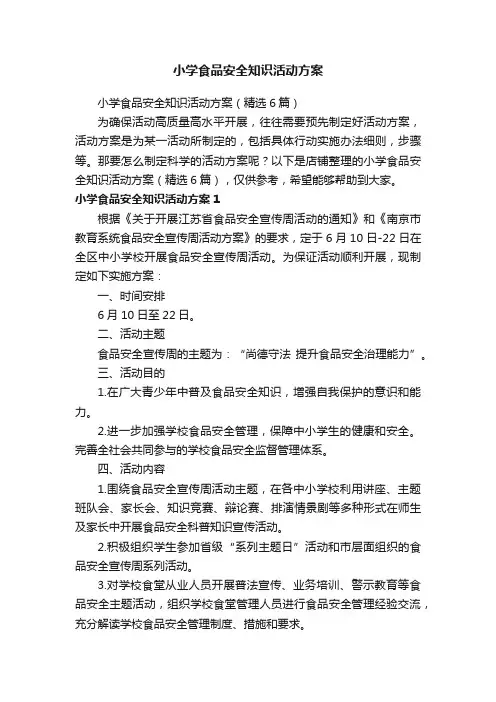 小学食品安全知识活动方案

小学食品安全知识活动方案（精选6篇）

为确保活动高质量高水平开展，往往需要预先制定好活动方案，活动方案是为某一活动所制定的，包括具体行动实施办法细则，步骤等。那要怎么制定科学的活动方案呢？以下是店铺整理的小学食品安全知识活动方案（精选6篇），仅供参考，希望能够帮助到大家。

小学食品安全知识活动方案1

根据《关于开展江苏省食品安全宣传周活动的通知》和《南京市教育系统食品安全宣传周活动方案》的要求，定于6月10日-22日在全区中小学校开展食品安全宣传周活动。为保证活动顺利开展，现制定如下实施方案：

一、时间安排

6月10日至22日。

二、活动主题

食品安全宣传周的主题为：“尚德守法 提升食品安全治理能力”。

三、活动目的

1.在广大青少年中普及食品安全知识，增强自我保护的意识和能力。

2.进一步加强学校食品安全管理，保障中小学生的健康和安全。完善全社会共同参与的学校食品安全监督管理体系。

四、活动内容

1.围绕食品安全宣传周活动主题，在各中小学校利用讲座、主题班队会、家长会、知识竞赛、辩论赛、排演情景剧等多种形式在师生及家长中开展食品安全科普知识宣传活动。

2.积极组织学生参加省级“系列主题日”活动和市层面组织的食品安全宣传周系列活动。

3.对学校食堂从业人员开展普法宣传、业务培训、警示教育等食品安全主题活动，组织学校食堂管理人员进行食品安全管理经验交流，充分解读学校食品安全管理制度、措施和要求。